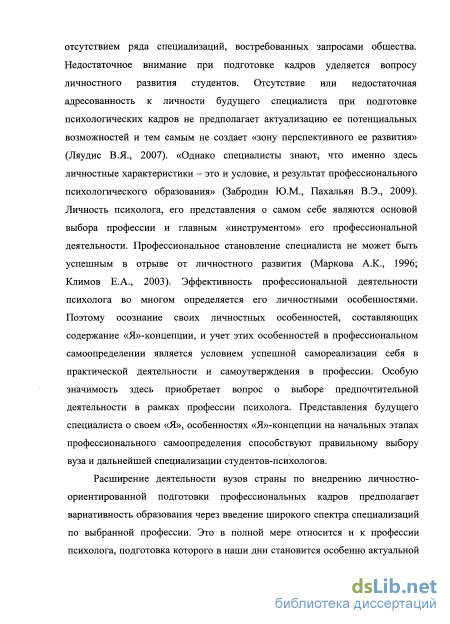 отсутствием ряда специализаций, востребованных запросами общества. Недостаточное внимание при подготовке кадров уделяется вопросу личностного развития студентов. Отсутствие или недостаточная адресованность к личности будущего специалиста при подготовке психологических кадров не предполагает актуализацию ее потенциальных возможностей и тем самым не создает «зону перспективного ее развития» (Ляудис В.Я., 2007). «Однако специалисты знают, что именно здесь личностные характеристики – это и условие, и результат профессионального психологического образования» (Забродин Ю.М., Пахальян В.Э., 2009). Личность психолога, его представления о самом себе являются основой выбора профессии и главным «инструментом» его профессиональной деятельности. Профессиональное становление специалиста не может быть успешным в отрыве от личностного развития (Маркова А.К., 1996; Климов Е.А., 2003). Эффективность профессиональной деятельности психолога во многом определяется его личностными особенностями. Поэтому осознание своих личностных особенностей, составляющих содержание «Я»-концепции, и учет этих особенностей в профессиональном самоопределении является условием успешной самореализации себя в практической деятельности и самоутверждения в профессии. Особую значимость здесь приобретает вопрос о выборе предпочтительной деятельности в рамках профессии психолога. Представления будущего специалиста о своем «Я», особенностях «Я»-концепции на начальных этапах профессионального самоопределения способствуют правильному выбору вуза и дальнейшей специализации студентов-психологов.

Расширение деятельности вузов страны по внедрению личностно-ориентированной подготовки профессиональных кадров предполагает вариативность образования через введение широкого спектра специализаций по выбранной профессии. Это в полной мере относится и к профессии психолога, подготовка которого в наши дни становится особенно актуальной

dsLib.net
библиотека диссертаций